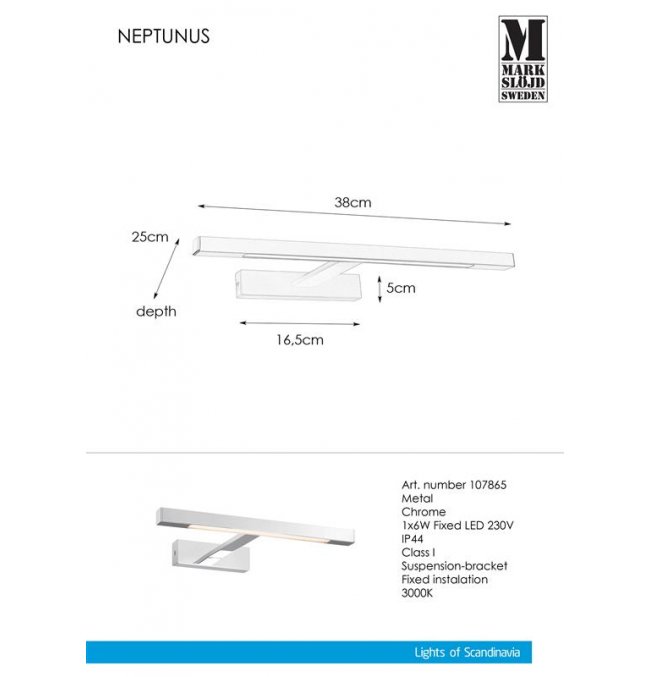 NEPTUNUS

M
MARK
SLÖJD
SWEDEN

38cm

25cm

depth

5cm

16,5cm

Art. number 107865
Metal
Chrome
1x6W Fixed LED 230V
IP44
Class I
Suspension-bracket
Fixed instalation
3000K

Lights of Scandinavia